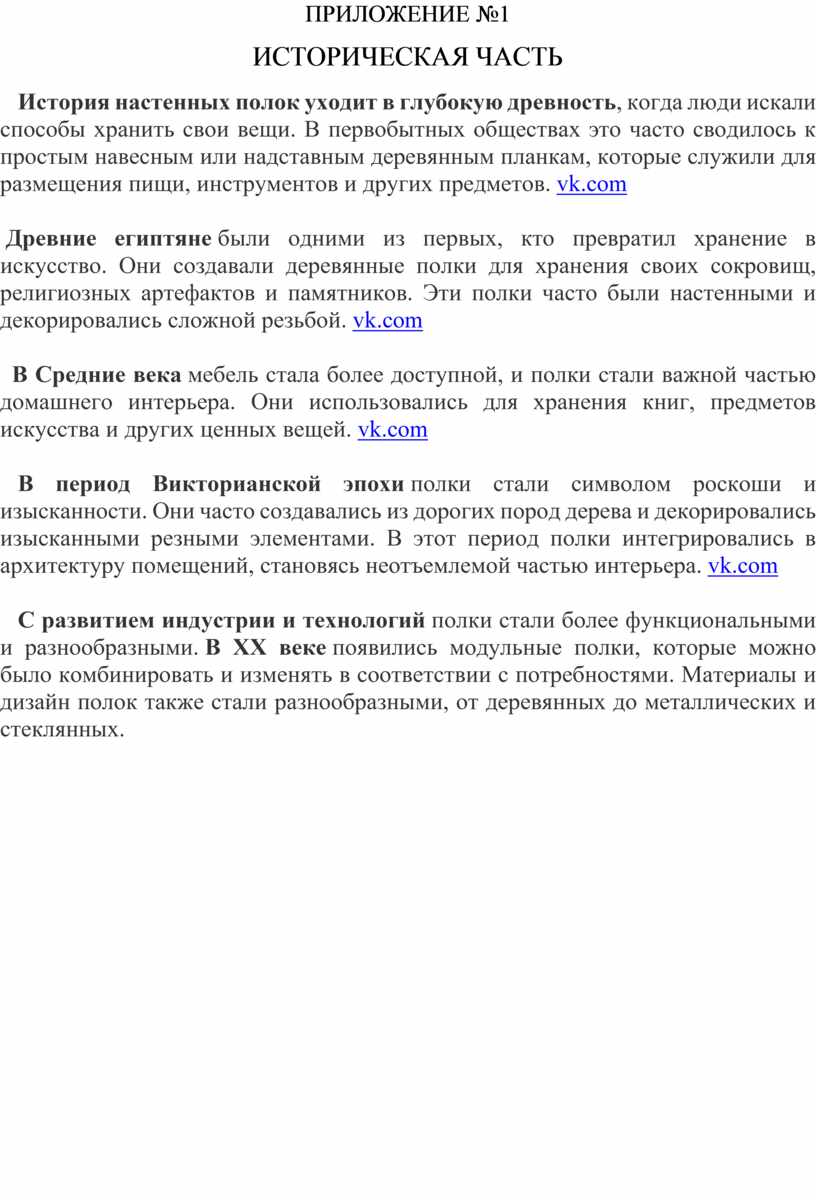 ПРИЛОЖЕНИЕ №1

ИСТОРИЧЕСКАЯ ЧАСТЬ

История настенных полок уходит в глубокую древность, когда люди искали способы хранить свои вещи. В первобытных обществах это часто сводилось к простым навесным или надставным деревянным планкам, которые служили для размещения пищи, инструментов и других предметов. vk.com

Древние египтяне были одними из первых, кто превратил хранение в искусство. Они создавали деревянные полки для хранения своих сокровищ, религиозных артефактов и памятников. Эти полки часто были настенными и декорировались сложной резьбой. vk.com

В Средние века мебель стала более доступной, и полки стали важной частью домашнего интерьера. Они использовались для хранения книг, предметов искусства и других ценных вещей. vk.com

В период Викторианской эпохи полки стали символом роскоши и изысканности. Они часто создавались из дорогих пород дерева и декорировались изысканными резными элементами. В этот период полки интегрировались в архитектуру помещений, становясь неотъемлемой частью интерьера. vk.com

С развитием индустрии и технологий полки стали более функциональными и разнообразными. В XX веке появились модульные полки, которые можно было комбинировать и изменять в соответствии с потребностями. Материалы и дизайн полок также стали разнообразными, от деревянных до металлических и стеклянных.